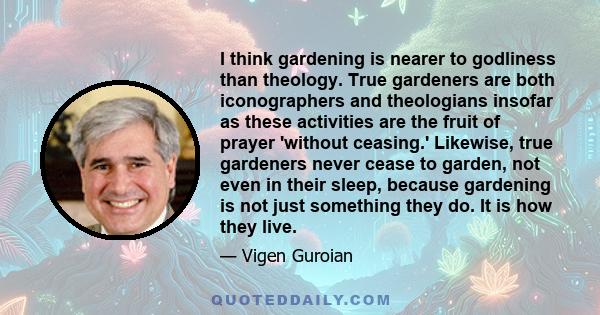 I think gardening is nearer to godliness than theology. True gardeners are both iconographers and theologians insofar as these activities are the fruit of prayer 'without ceasing.' Likewise, true gardeners never cease to garden, not even in their sleep, because gardening is not just something they do. It is how they live.

— Vigen Guroian

QUOTEDDAILY.COM